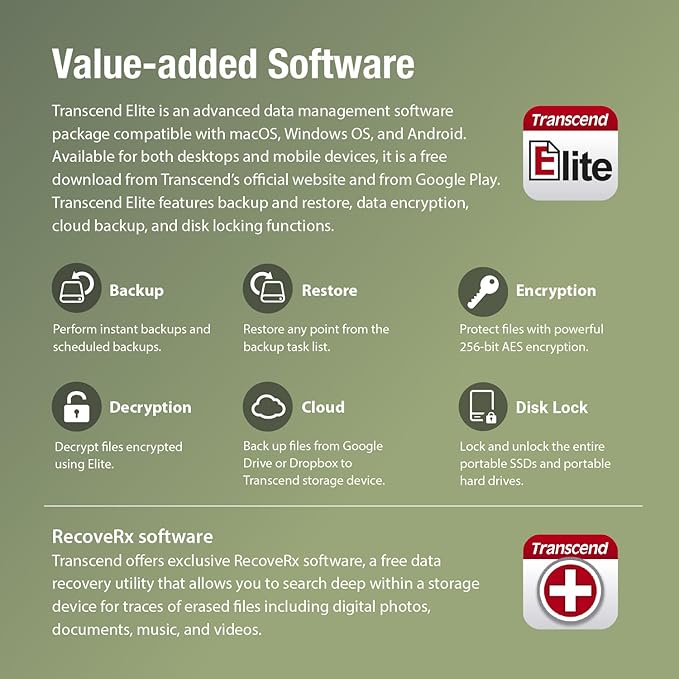 Value-added Software

Transcend Elite is an advanced data management software package compatible with macOS, Windows OS, and Android. Available for both desktops and mobile devices, it is a free download from Transcend's official website and from Google Play. Transcend Elite features backup and restore, data encryption, cloud backup, and disk locking functions.

Transcend
Elite

Backup
Perform instant backups and scheduled backups.

Restore
Restore any point from the backup task list.

Encryption
Protect files with powerful 256-bit AES encryption.

Decryption
Decrypt files encrypted using Elite.

Cloud
Back up files from Google Drive or Dropbox to Transcend storage device.

Disk Lock
Lock and unlock the entire portable SSDs and portable hard drives.

RecoveRx software
Transcend offers exclusive RecoveRx software, a free data recovery utility that allows you to search deep within a storage device for traces of erased files including digital photos, documents, music, and videos.

Transcend